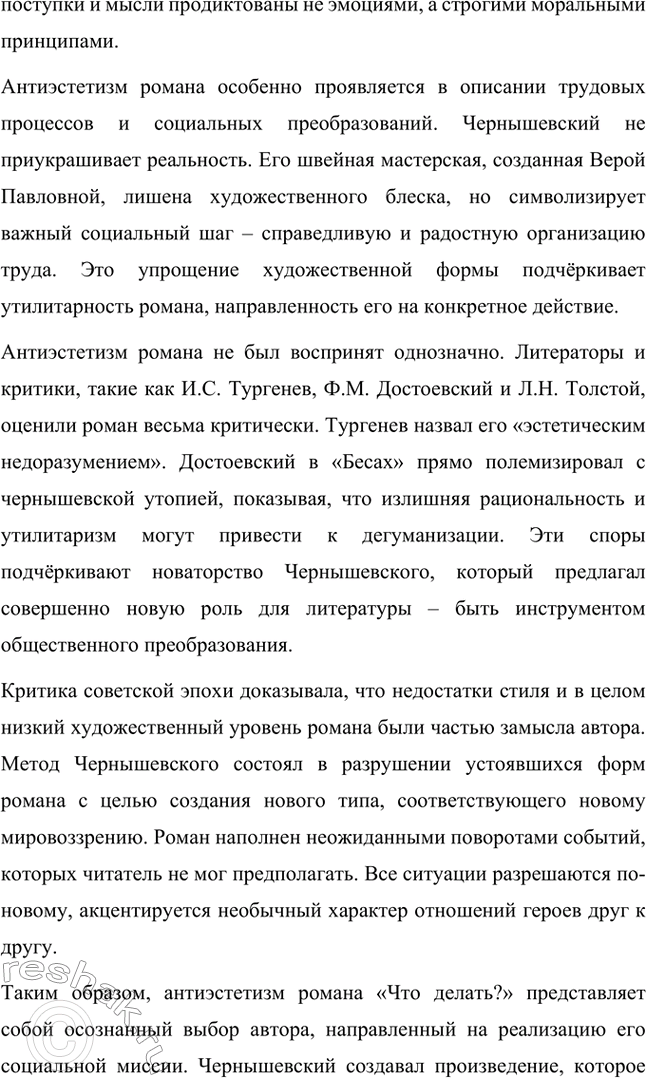 поступки и мысли продиктованы не эмоциями, а строгими моральными принципами.

Антиэстетизм романа особенно проявляется в описании трудовых процессов и социальных преобразований. Чернышевский не приукрашивает реальность. Его швейная мастерская, созданная Верой Павловной, лишена художественного блеска, но символизирует важный социальный шаг – справедливую и радостную организацию труда. Это упрощение художественной формы подчёркивает утилитарность романа, направленность его на конкретное действие.

Антиэстетизм романа не был воспринят однозначно. Литераторы и критики, такие как И.С. Тургенев, Ф.М. Достоевский и Л.Н. Толстой, оценили роман весьма критически. Тургенев назвал его «эстетическим недоразумением». Достоевский в «Бесах» прямо полемизировал с чернышевской утопией, показывая, что излишняя рациональность и утилитаризм могут привести к дегуманизации. Эти споры подчёркивают новаторство Чернышевского, который предлагал совершенно новую роль для литературы – быть инструментом общественного преобразования.

Критика советской эпохи доказывала, что недостатки стиля и в целом низкий художественный уровень романа были частью замысла автора. Метод Чернышевского состоял в разрушении устоявшихся форм романа с целью создания нового типа, соответствующего новому мировоззрению. Роман наполнен неожиданными поворотами событий, которых читатель не мог предполагать. Все ситуации разрешаются по-новому, акцентируется необычный характер отношений героев друг к другу.

Таким образом, антиэстетизм романа «Что делать?» представляет собой осознанный выбор автора, направленный на реализацию его социальной миссии. Чернышевский создавал произведение, которое

reshak.ru